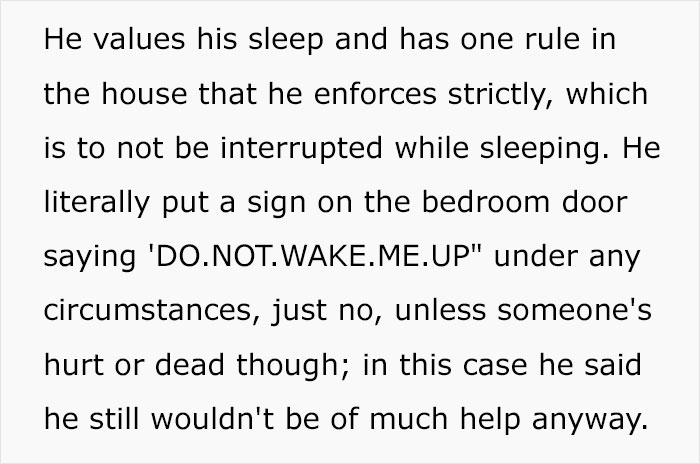 He values his sleep and has one rule in the house that he enforces strictly, which is to not be interrupted while sleeping. He literally put a sign on the bedroom door saying 'DO.NOT.WAKE.ME.UP" under any circumstances, just no, unless someone's hurt or dead though; in this case he said he still wouldn't be of much help anyway.